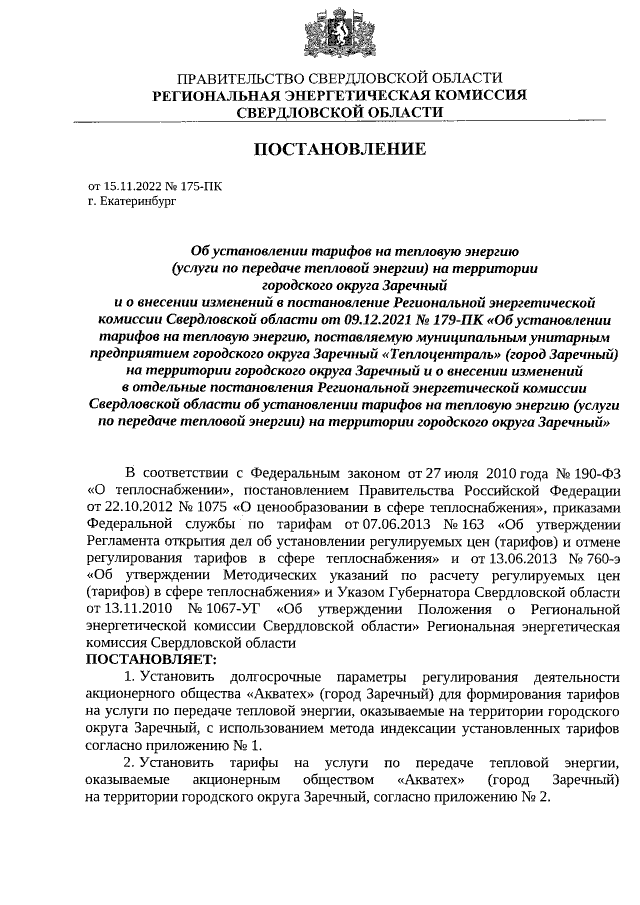 ПРАВИТЕЛЬСТВО СВЕРДЛОВСКОЙ ОБЛАСТИ
РЕГИОНАЛЬНАЯ ЭНЕРГЕТИЧЕСКАЯ КОМИССИЯ
СВЕРДЛОВСКОЙ ОБЛАСТИ

ПОСТАНОВЛЕНИЕ

от 15.11.2022 № 175-ПК
г. Екатеринбург

Об установлении тарифов на тепловую энергию (услуги по передаче тепловой энергии) на территории городского округа Заречный и о внесении изменений в постановление Региональной энергетической комиссии Свердловской области от 09.12.2021 № 179-ПК «Об установлении тарифов на тепловую энергию, поставляемую муниципальным унитарным предприятием городского округа Заречный «Теплоцентраль» (город Заречный) на территории городского округа Заречный и о внесении изменений в отдельные постановления Региональной энергетической комиссии Свердловской области об установлении тарифов на тепловую энергию (услуги по передаче тепловой энергии) на территории городского округа Заречный»

В соответствии с Федеральным законом от 27 июля 2010 года № 190-ФЗ «О теплоснабжении», постановлением Правительства Российской Федерации от 22.10.2012 № 1075 «О ценообразовании в сфере теплоснабжения», приказами Федеральной службы по тарифам от 07.06.2013 № 163 «Об утверждении Регламента открытия дел об установлении регулируемых цен (тарифов) и отмене регулирования тарифов в сфере теплоснабжения» и от 13.06.2013 № 760-э «Об утверждении Методических указаний по расчету регулируемых цен (тарифов) в сфере теплоснабжения» и Указом Губернатора Свердловской области от 13.11.2010 № 1067-УГ «Об утверждении Положения о Региональной энергетической комиссии Свердловской области» Региональная энергетическая комиссия Свердловской области
ПОСТАНОВЛЯЕТ:
1. Установить долгосрочные параметры регулирования деятельности акционерного общества «Акватех» (город Заречный) для формирования тарифов на услуги по передаче тепловой энергии, оказываемые на территории городского округа Заречный, с использованием метода индексации установленных тарифов согласно приложению № 1.
2. Установить тарифы на услуги по передаче тепловой энергии, оказываемые акционерным обществом «Акватех» (город Заречный) на территории городского округа Заречный, согласно приложению № 2.